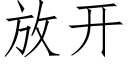 放开